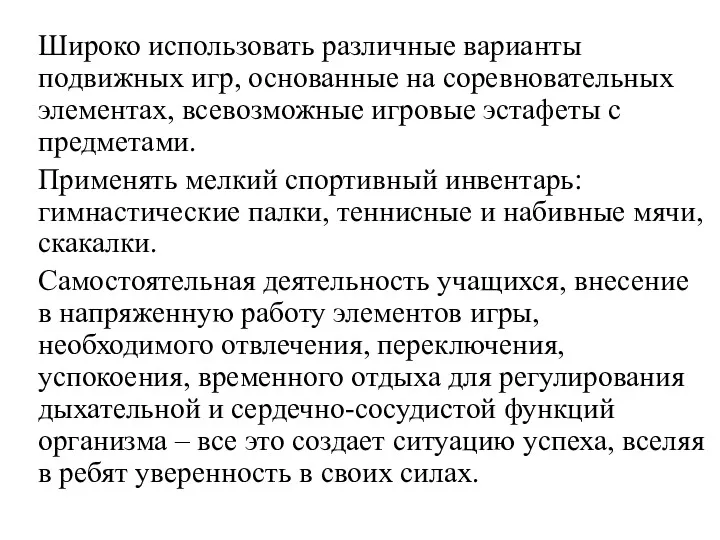 Широко использовать различные варианты подвижных игр, основанные на соревновательных элементах, всевозможные игровые эстафеты с предметами.

Применять мелкий спортивный инвентарь: гимнастические палки, теннисные и набивные мячи, скакалки.

Самостоятельная деятельность учащихся, внесение в напряженную работу элементов игры, необходимого отвлечения, переключения, успокоения, временного отдыха для регулирования дыхательной и сердечно-сосудистой функций организма – все это создает ситуацию успеха, вселяя в ребят уверенность в своих силах.